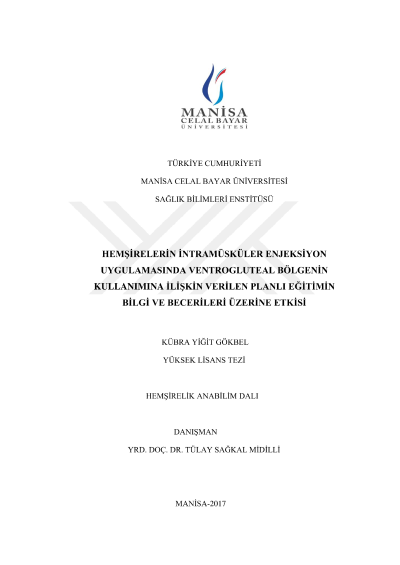 MANİSA
CELAL BAYAR
ÜNİVERSİTESİ

TÜRKİYE CUMHURİYETİ

MANİSA CELAL BAYAR ÜNİVERSİTESİ

SAĞLIK BİLİMLERİ ENSTİTÜSÜ

HEMŞİRELERİN İNTRAMÜSKÜLER ENJEKSİYON UYGULAMASINDA VENTROGLUTEAL BÖLGENİN KULLANIMINA İLİŞKİN VERİLEN PLANLI EĞİTİMİN BİLGİ VE BECERİLERİ ÜZERİNE ETKİSİ

KÜBRA YİĞİT GÖKBEL

YÜKSEK LİSANS TEZİ

HEMŞİRELİK ANABİLİM DALI

DANIŞMAN

YRD. DOÇ. DR. TÜLAY SAĞKAL MİDİLLİ

MANİSA-2017